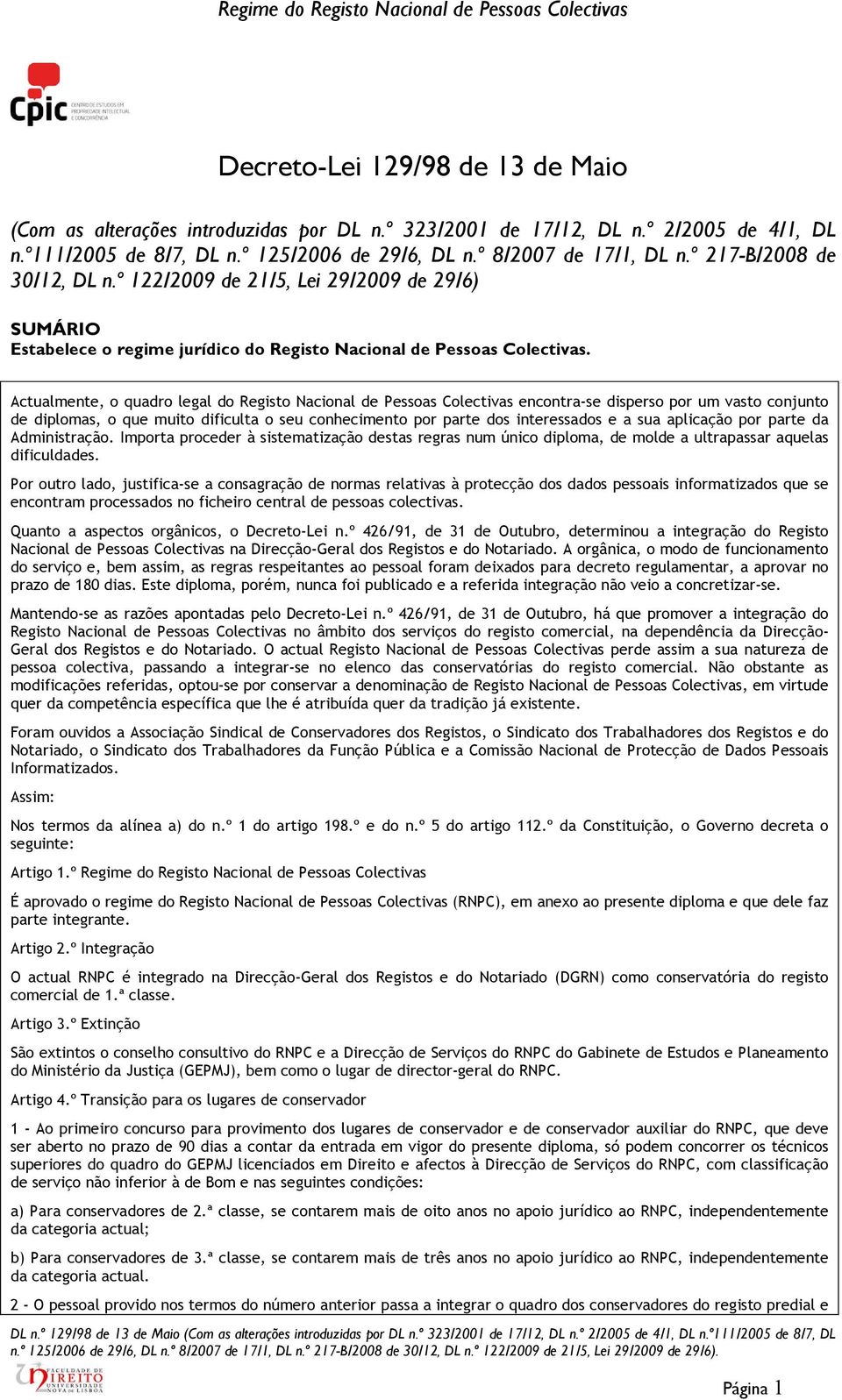 Regime do Registo Nacional de Pessoas Colectivas

Cpic CENTRO DE ESTUDOS EM PROPRIEDADE INTELECTUAL E CONCORRÊNCIA

Decreto-Lei 129/98 de 13 de Maio

(Com as alterações introduzidas por DL n.º 323/2001 de 17/12, DL n.º 2/2005 de 4/1, DL n.º111/2005 de 8/7, DL n.º 125/2006 de 29/6, DL n.º 8/2007 de 17/1, DL n.º 217-B/2008 de 30/12, DL n.º 122/2009 de 21/5, Lei 29/2009 de 29/6)

SUMÁRIO
Estabelece o regime jurídico do Registo Nacional de Pessoas Colectivas.

Actualmente, o quadro legal do Registo Nacional de Pessoas Colectivas encontra-se disperso por um vasto conjunto de diplomas, o que muito dificulta o seu conhecimento por parte dos interessados e a sua aplicação por parte da Administração. Importa proceder à sistematização destas regras num único diploma, de molde a ultrapassar aquelas dificuldades.

Por outro lado, justifica-se a consagração de normas relativas à protecção dos dados pessoais informatizados que se encontram processados no ficheiro central de pessoas colectivas.

Quanto a aspectos orgânicos, o Decreto-Lei n.º 426/91, de 31 de Outubro, determinou a integração do Registo Nacional de Pessoas Colectivas na Direcção-Geral dos Registos e do Notariado. A orgânica, o modo de funcionamento do serviço e, bem assim, as regras respeitantes ao pessoal foram deixados para decreto regulamentar, a aprovar no prazo de 180 dias. Este diploma, porém, nunca foi publicado e a referida integração não veio a concretizar-se.

Mantendo-se as razões apontadas pelo Decreto-Lei n.º 426/91, de 31 de Outubro, há que promover a integração do Registo Nacional de Pessoas Colectivas no âmbito dos serviços do registo comercial, na dependência da Direcção-Geral dos Registos e do Notariado. O actual Registo Nacional de Pessoas Colectivas perde assim a sua natureza de pessoa colectiva, passando a integrar-se no elenco das conservatórias do registo comercial. Não obstante as modificações referidas, optou-se por conservar a denominação de Registo Nacional de Pessoas Colectivas, em virtude quer da competência específica que lhe é atribuída quer da tradição já existente.

Foram ouvidos a Associação Sindical de Conservadores dos Registos, o Sindicato dos Trabalhadores dos Registos e do Notariado, o Sindicato dos Trabalhadores da Função Pública e a Comissão Nacional de Protecção de Dados Pessoais Informatizados.

Assim:

Nos termos da alínea a) do n.º 1 do artigo 198.º e do n.º 5 do artigo 112.º da Constituição, o Governo decreta o seguinte:

Artigo 1.º Regime do Registo Nacional de Pessoas Colectivas

É aprovado o regime do Registo Nacional de Pessoas Colectivas (RNPC), em anexo ao presente diploma e que dele faz parte integrante.

Artigo 2.º Integração

O actual RNPC é integrado na Direcção-Geral dos Registos e do Notariado (DGRN) como conservatória do registo comercial de 1.ª classe.

Artigo 3.º Extinção

São extintos o conselho consultivo do RNPC e a Direcção de Serviços do RNPC do Gabinete de Estudos e Planeamento do Ministério da Justiça (GEPMJ), bem como o lugar de director-geral do RNPC.

Artigo 4.º Transição para os lugares de conservador

1 - Ao primeiro concurso para provimento dos lugares de conservador e de conservador auxiliar do RNPC, que deve ser aberto no prazo de 90 dias a contar da entrada em vigor do presente diploma, só podem concorrer os técnicos superiores do quadro do GEPMJ licenciados em Direito e afectos à Direcção de Serviços do RNPC, com classificação de serviço não inferior à de Bom e nas seguintes condições:

a) Para conservadores de 2.ª classe, se contarem mais de oito anos no apoio jurídico ao RNPC, independentemente da categoria actual;

b) Para conservadores de 3.ª classe, se contarem mais de três anos no apoio jurídico ao RNPC, independentemente da categoria actual.

2 - O pessoal provido nos termos do número anterior passa a integrar o quadro dos conservadores do registo predial e

DL n.º 129/98 de 13 de Maio (Com as alterações introduzidas por DL n.º 323/2001 de 17/12, DL n.º 2/2005 de 4/1, DL n.º111/2005 de 8/7, DL n.º 125/2006 de 29/6, DL n.º 8/2007 de 17/1, DL n.º 217-B/2008 de 30/12, DL n.º 122/2009 de 21/5, Lei 29/2009 de 29/6).

FACULDADE DE DIREITO UNIVERSIDADE NOVA DE LISBOA

Página 1